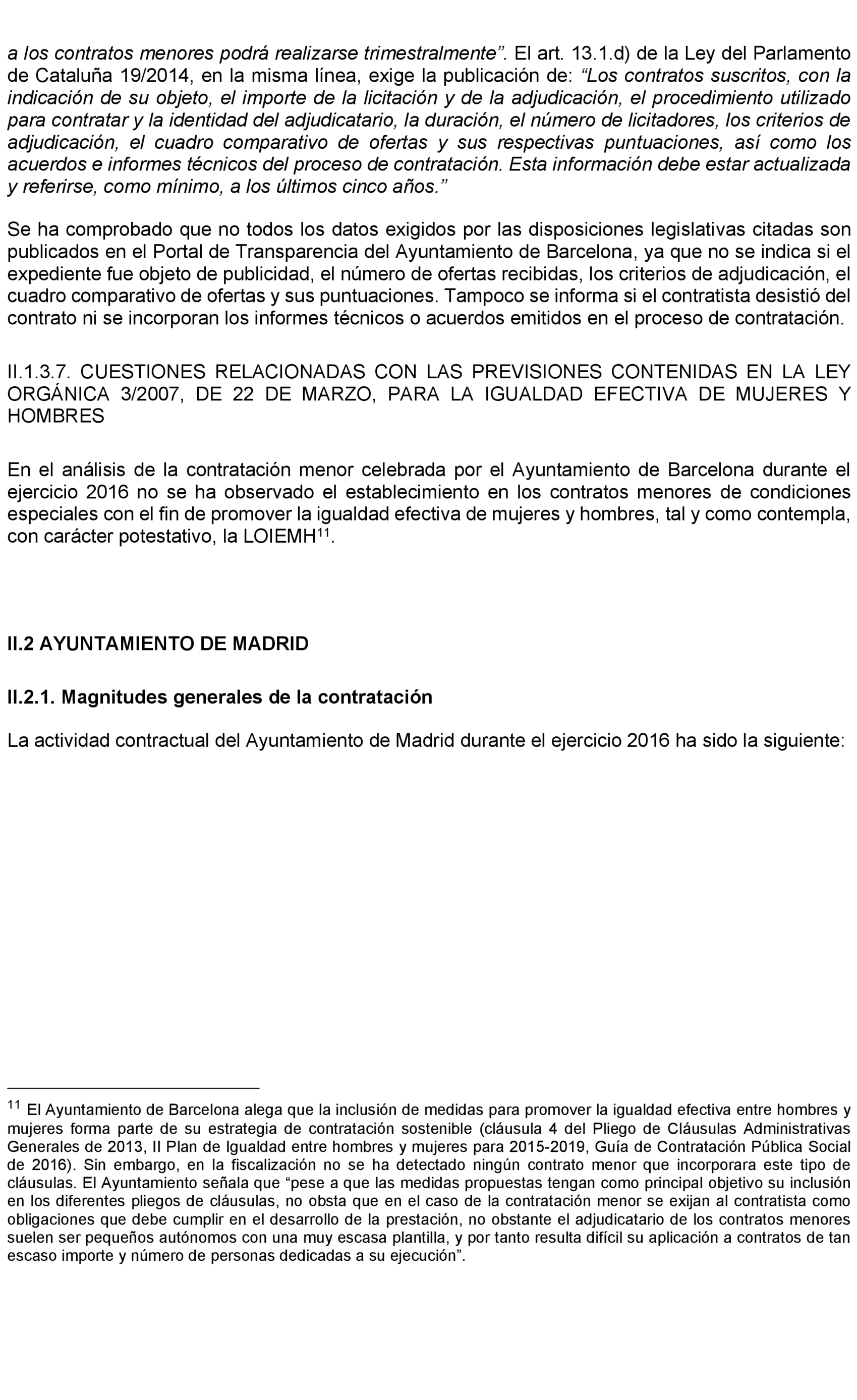 a los contratos menores podrá realizarse trimestralmente”. El art. 13.1.d) de la Ley del Parlamento de Cataluña 19/2014, en la misma línea, exige la publicación de: “Los contratos suscritos, con la indicación de su objeto, el importe de la licitación y de la adjudicación, el procedimiento utilizado para contratar y la identidad del adjudicatario, la duración, el número de licitadores, los criterios de adjudicación, el cuadro comparativo de ofertas y sus respectivas puntuaciones, así como los acuerdos e informes técnicos del proceso de contratación. Esta información debe estar actualizada y referirse, como mínimo, a los últimos cinco años.”

Se ha comprobado que no todos los datos exigidos por las disposiciones legislativas citadas son publicados en el Portal de Transparencia del Ayuntamiento de Barcelona, ya que no se indica si el expediente fue objeto de publicidad, el número de ofertas recibidas, los criterios de adjudicación, el cuadro comparativo de ofertas y sus puntuaciones. Tampoco se informa si el contratista desistió del contrato ni se incorporan los informes técnicos o acuerdos emitidos en el proceso de contratación.

II.1.3.7. CUESTIONES RELACIONADAS CON LAS PREVISIONES CONTENIDAS EN LA LEY ORGÁNICA 3/2007, DE 22 DE MARZO, PARA LA IGUALDAD EFECTIVA DE MUJERES Y HOMBRES

En el análisis de la contratación menor celebrada por el Ayuntamiento de Barcelona durante el ejercicio 2016 no se ha observado el establecimiento en los contratos menores de condiciones especiales con el fin de promover la igualdad efectiva de mujeres y hombres, tal y como contempla, con carácter potestativo, la LOIEMH$^{11}$.

II.2 AYUNTAMIENTO DE MADRID

II.2.1. Magnitudes generales de la contratación

La actividad contractual del Ayuntamiento de Madrid durante el ejercicio 2016 ha sido la siguiente:

$^{11}$ El Ayuntamiento de Barcelona alega que la inclusión de medidas para promover la igualdad efectiva entre hombres y mujeres forma parte de su estrategia de contratación sostenible (cláusula 4 del Pliego de Cláusulas Administrativas Generales de 2013, II Plan de Igualdad entre hombres y mujeres para 2015-2019, Guía de Contratación Pública Social de 2016). Sin embargo, en la fiscalización no se ha detectado ningún contrato menor que incorporara este tipo de cláusulas. El Ayuntamiento señala que “pese a que las medidas propuestas tengan como principal objetivo su inclusión en los diferentes pliegos de cláusulas, no obsta que en el caso de la contratación menor se exijan al contratista como obligaciones que debe cumplir en el desarrollo de la prestación, no obstante el adjudicatario de los contratos menores suelen ser pequeños autónomos con una muy escasa plantilla, y por tanto resulta difícil su aplicación a contratos de tan escaso importe y número de personas dedicadas a su ejecución”.